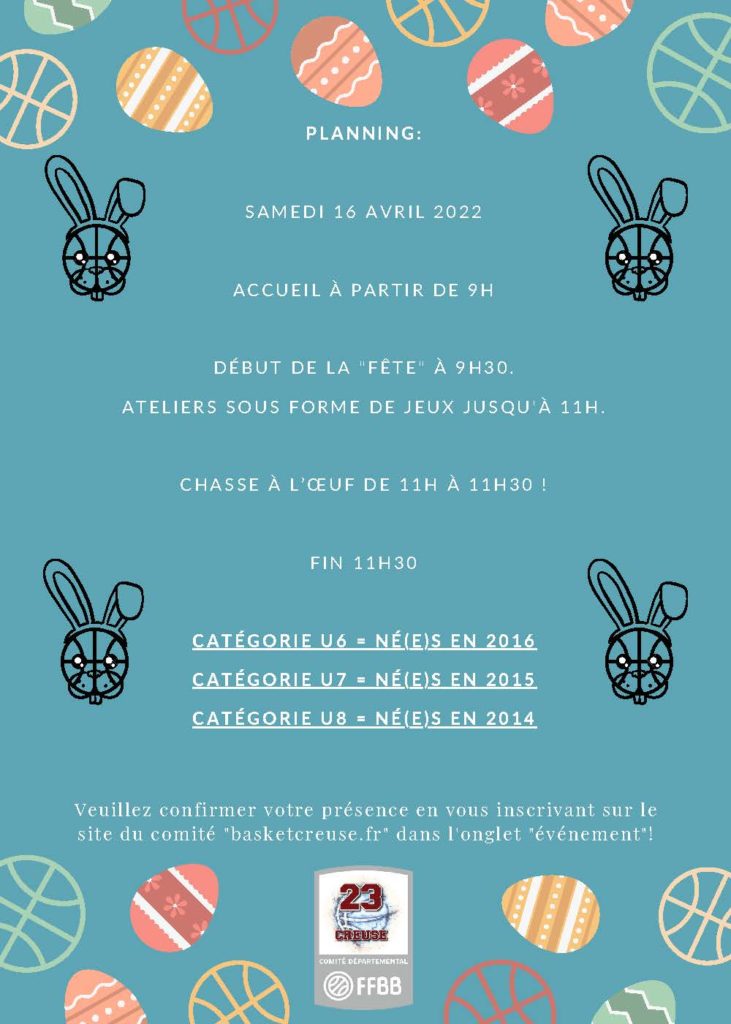 PLANNING:

SAMEDI 16 AVRIL 2022

ACCUEIL À PARTIR DE 9H

DÉBUT DE LA "FÊTE" À 9H30.
ATELIERS SOUS FORME DE JEUX JUSQU'À 11H.

CHASSE À L'ŒUF DE 11H À 11H30 !

FIN 11H30

CATÉGORIE U6 = NÉ(E)S EN 2016

CATÉGORIE U7 = NÉ(E)S EN 2015

CATÉGORIE U8 = NÉ(E)S EN 2014

Veuillez confirmer votre présence en vous inscrivant sur le site du comité "basketcreuse.fr" dans l'onglet "événement"!

23
CREUSE
COMITÉ DÉPARTEMENTAL
FFBB